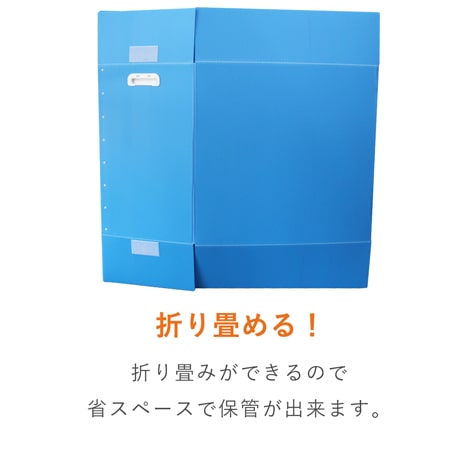 折り畳める！

折り畳みができるので
省スペースで保管が出来ます。